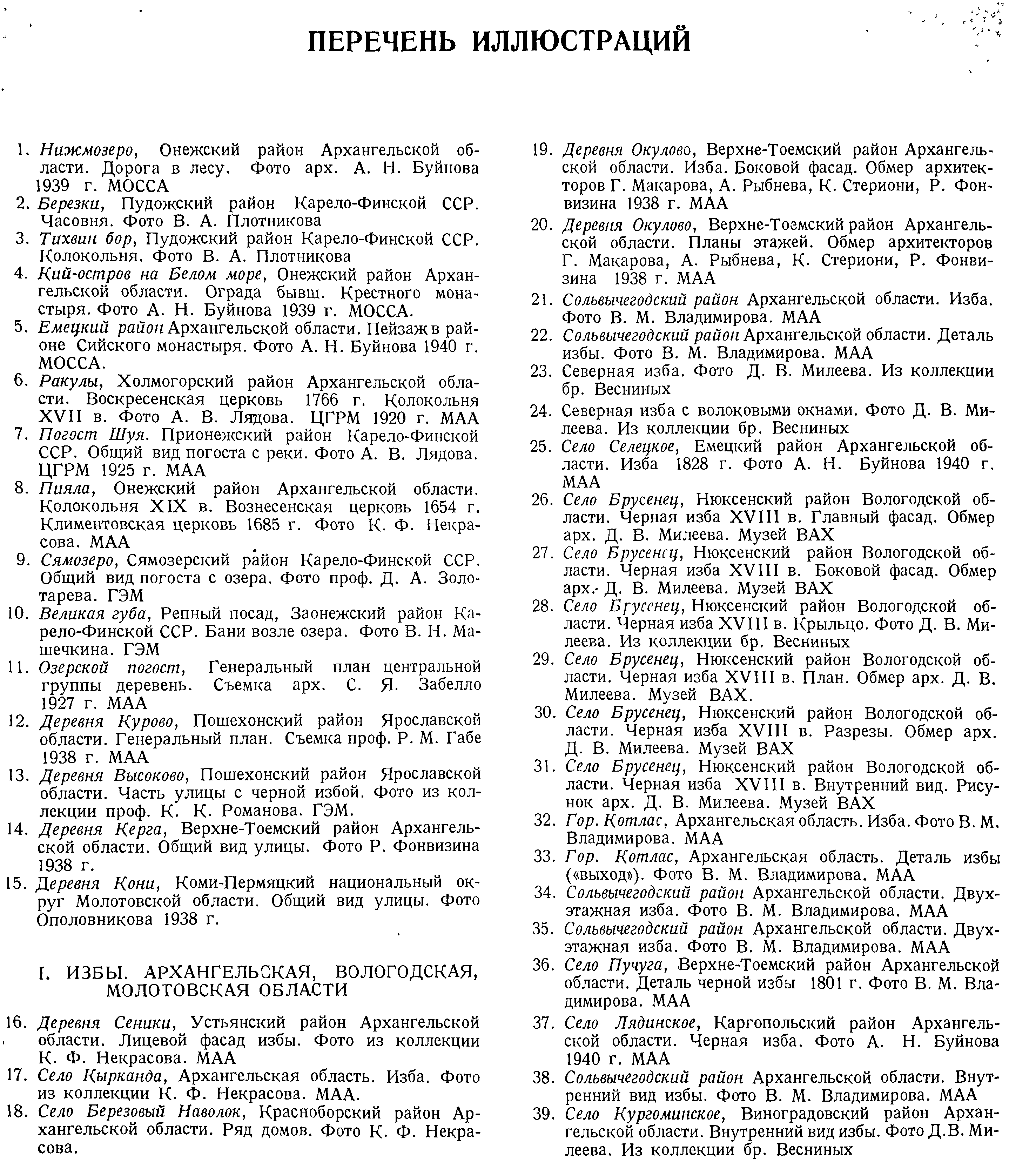 ПЕРЕЧЕНЬ ИЛЛЮСТРАЦИЙ

1. Нижмозеро, Онежский район Архангельской области. Дорога в лесу. Фото арх. А. Н. Буйнова 1939 г. МОССА
2. Березки, Пудожский район Карело-Финской ССР. Часовня. Фото В. А. Плотникова
3. Тихвин бор, Пудожский район Карело-Финской ССР. Колокольня. Фото В. А. Плотникова
4. Кий-остров на Белом море, Онежский район Архангельской области. Ограда бывш. Крестного монастыря. Фото А. Н. Буйнова 1939 г. МОССА.
5. Емецкий район Архангельской области. Пейзаж в районе Сийского монастыря. Фото А. Н. Буйнова 1940 г. МОССА.
6. Ракулы, Холмогорский район Архангельской области. Воскресенская церковь 1766 г. Колокольня XVII в. Фото А. В. Лядова. ЦГРМ 1920 г. МАА
7. Погост Шуя. Прионежский район Карело-Финской ССР. Общий вид погоста с реки. Фото А. В. Лядова. ЦГРМ 1925 г. МАА
8. Пияла, Онежский район Архангельской области. Колокольня XIX в. Вознесенская церковь 1654 г. Климентовская церковь 1685 г. Фото К. Ф. Некрасова. МАА
9. Сямозеро, Сямозерский район Карело-Финской ССР. Общий вид погоста с озера. Фото проф. Д. А. Золотарева. ГЭМ
10. Великая губа, Репный посад, Заонежский район Карело-Финской ССР. Бани возле озера. Фото В. Н. Машечкина. ГЭМ
11. Озерской погост, Генеральный план центральной группы деревень. Съемка арх. С. Я. Забелло 1927 г. МАА
12. Деревня Курово, Пошехонский район Ярославской области. Генеральный план. Съемка проф. Р. М. Габе 1938 г. МАА
13. Деревня Высоково, Пошехонский район Ярославской области. Часть улицы с черной избой. Фото из коллекции проф. К. К. Романова. ГЭМ.
14. Деревня Керга, Верхне-Тоемский район Архангельской области. Общий вид улицы. Фото Р. Фонвизина 1938 г.
15. Деревня Кони, Коми-Пермяцкий национальный округ Молотовской области. Общий вид улицы. Фото Ополовникова 1938 г.

I. ИЗБЫ. АРХАНГЕЛЬСКАЯ, ВОЛОГОДСКАЯ, МОЛОТОВСКАЯ ОБЛАСТИ

16. Деревня Сеники, Устьянский район Архангельской области. Лицевой фасад избы. Фото из коллекции К. Ф. Некрасова. МАА
17. Село Кырканда, Архангельская область. Изба. Фото из коллекции К. Ф. Некрасова. МАА.
18. Село Березовый Наволок, Красноборский район Архангельской области. Ряд домов. Фото К. Ф. Некрасова.
19. Деревня Окулово, Верхне-Тоемский район Архангельской области. Изба. Боковой фасад. Обмер архитекторов Г. Макарова, А. Рыбнева, К. Стериони, Р. Фонвизина 1938 г. МАА
20. Деревня Окулово, Верхне-Тоемский район Архангельской области. Планы этажей. Обмер архитекторов Г. Макарова, А. Рыбнева, К. Стериони, Р. Фонвизина 1938 г. МАА
21. Сольвычегодский район Архангельской области. Изба. Фото В. М. Владимирова. МАА
22. Сольвычегодский район Архангельской области. Деталь избы. Фото В. М. Владимирова. МАА
23. Северная изба. Фото Д. В. Милеева. Из коллекции бр. Весниных
24. Северная изба с волоковыми окнами. Фото Д. В. Милеева. Из коллекции бр. Весниных
25. Село Селецкое, Емецкий район Архангельской области. Изба 1828 г. Фото А. Н. Буйнова 1940 г. МАА
26. Село Брусенец, Нюксенский район Вологодской области. Черная изба XVIII в. Главный фасад. Обмер арх. Д. В. Милеева. Музей ВАХ
27. Село Брусенец, Нюксенский район Вологодской области. Черная изба XVIII в. Боковой фасад. Обмер арх. Д. В. Милеева. Музей ВАХ
28. Село Брусенец, Нюксенский район Вологодской области. Черная изба XVIII в. Крыльцо. Фото Д. В. Милеева. Из коллекции бр. Весниных
29. Село Брусенец, Нюксенский район Вологодской области. Черная изба XVIII в. План. Обмер арх. Д. В. Милеева. Музей ВАХ.
30. Село Брусенец, Нюксенский район Вологодской области. Черная изба XVIII в. Разрезы. Обмер арх. Д. В. Милеева. Музей ВАХ
31. Село Брусенец, Нюксенский район Вологодской области. Черная изба XVIII в. Внутренний вид. Рисунок арх. Д. В. Милеева. Музей ВАХ
32. Гор. Котлас, Архангельская область. Изба. Фото В. М. Владимирова. МАА
33. Гор. Котлас, Архангельская область. Деталь избы («выход»). Фото В. М. Владимирова. МАА
34. Сольвычегодский район Архангельской области. Двухэтажная изба. Фото В. М. Владимирова. МАА
35. Сольвычегодский район Архангельской области. Двухэтажная изба. Фото В. М. Владимирова. МАА
36. Село Пучуга, Верхне-Тоемский район Архангельской области. Деталь черной избы 1801 г. Фото В. М. Владимирова. МАА
37. Село Лядинское, Каргопольский район Архангельской области. Черная изба. Фото А. Н. Буйнова 1940 г. МАА
38. Сольвычегодский район Архангельской области. Внутренний вид избы. Фото В. М. Владимирова. МАА
39. Село Кургоминское, Виноградовский район Архангельской области. Внутренний вид избы. Фото Д.В. Милеева. Из коллекции бр. Весниных